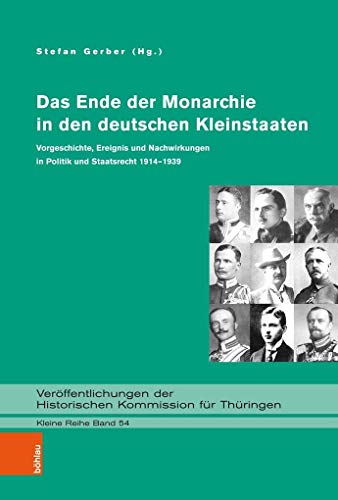 Stefan Gerber (Hg.)

Das Ende der Monarchie in den deutschen Kleinstaaten

Vorgeschichte, Ereignis und Nachwirkungen in Politik und Staatsrecht 1914–1939

Veröffentlichungen der Historischen Kommission für Thüringen

Kleine Reihe Band 54

böhlau